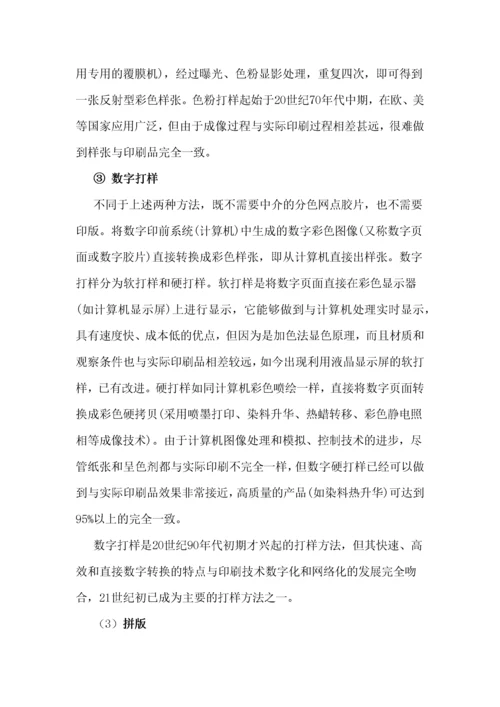 用专用的覆膜机），经过曝光、色粉显影处理，重复四次，即可得到一张反射型彩色样张。色粉打样起始于20世纪70年代中期，在欧、美等国家应用广泛，但由于成像过程与实际印刷过程相差甚远，很难做到样张与印刷品完全一致。

③ 数字打样

不同于上述两种方法，既不需要中介的分色网点胶片，也不需要印版。将数字印前系统（计算机）中生成的数字彩色图像（又称数字页面或数字胶片）直接转换成彩色样张，即从计算机直接出样张。数字打样分为软打样和硬打样。软打样是将数字页面直接在彩色显示器（如计算机显示屏）上进行显示，它能够做到与计算机处理实时显示，具有速度快、成本低的优点，但因为是加色法显色原理，而且材质和观察条件也与实际印刷品相差较远，如今出现利用液晶显示屏的软打样，已有改进。硬打样如同计算机彩色喷绘一样，直接将数字页面转换成彩色硬拷贝（采用喷墨打印、染料升华、热蜡转移、彩色静电照相等成像技术）。由于计算机图像处理和模拟、控制技术的进步，尽管纸张和呈色剂都与实际印刷不完全一样，但数字硬打样已经可以做到与实际印刷品效果非常接近，高质量的产品（如染料热升华）可达到95%以上的完全一致。

数字打样是20世纪90年代初期才兴起的打样方法，但其快速、高效和直接数字转换的特点与印刷技术数字化和网络化的发展完全吻合，21世纪初已成为主要的打样方法之一。

（3）拼版